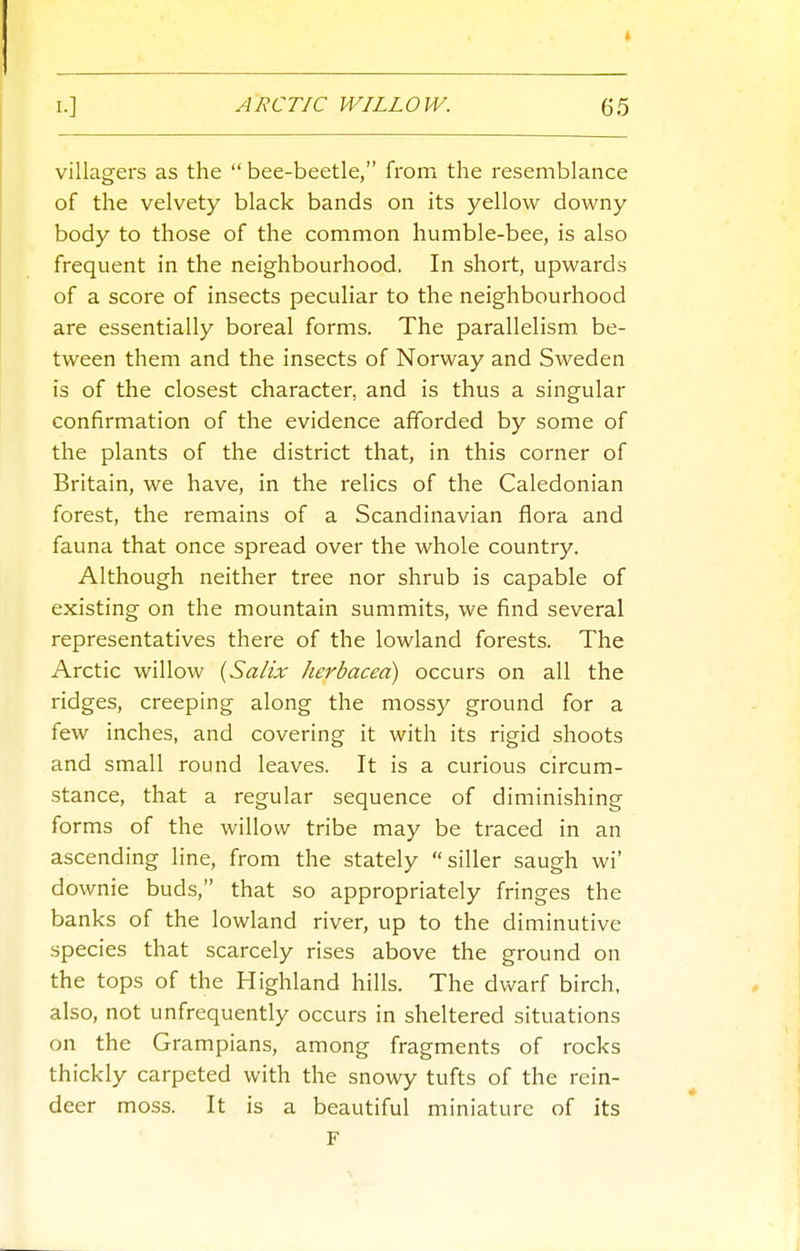 I.] ARCTIC WILLOW. 65

villagers as the "bee-beetle," from the resemblance of the velvety black bands on its yellow downy body to those of the common humble-bee, is also frequent in the neighbourhood. In short, upwards of a score of insects peculiar to the neighbourhood are essentially boreal forms. The parallelism between them and the insects of Norway and Sweden is of the closest character, and is thus a singular confirmation of the evidence afforded by some of the plants of the district that, in this corner of Britain, we have, in the relics of the Caledonian forest, the remains of a Scandinavian flora and fauna that once spread over the whole country.

Although neither tree nor shrub is capable of existing on the mountain summits, we find several representatives there of the lowland forests. The Arctic willow (Salix herbacea) occurs on all the ridges, creeping along the mossy ground for a few inches, and covering it with its rigid shoots and small round leaves. It is a curious circumstance, that a regular sequence of diminishing forms of the willow tribe may be traced in an ascending line, from the stately "siller saugh wi' downie buds," that so appropriately fringes the banks of the lowland river, up to the diminutive species that scarcely rises above the ground on the tops of the Highland hills. The dwarf birch, also, not unfrequently occurs in sheltered situations on the Grampians, among fragments of rocks thickly carpeted with the snowy tufts of the reindeer moss. It is a beautiful miniature of its

F